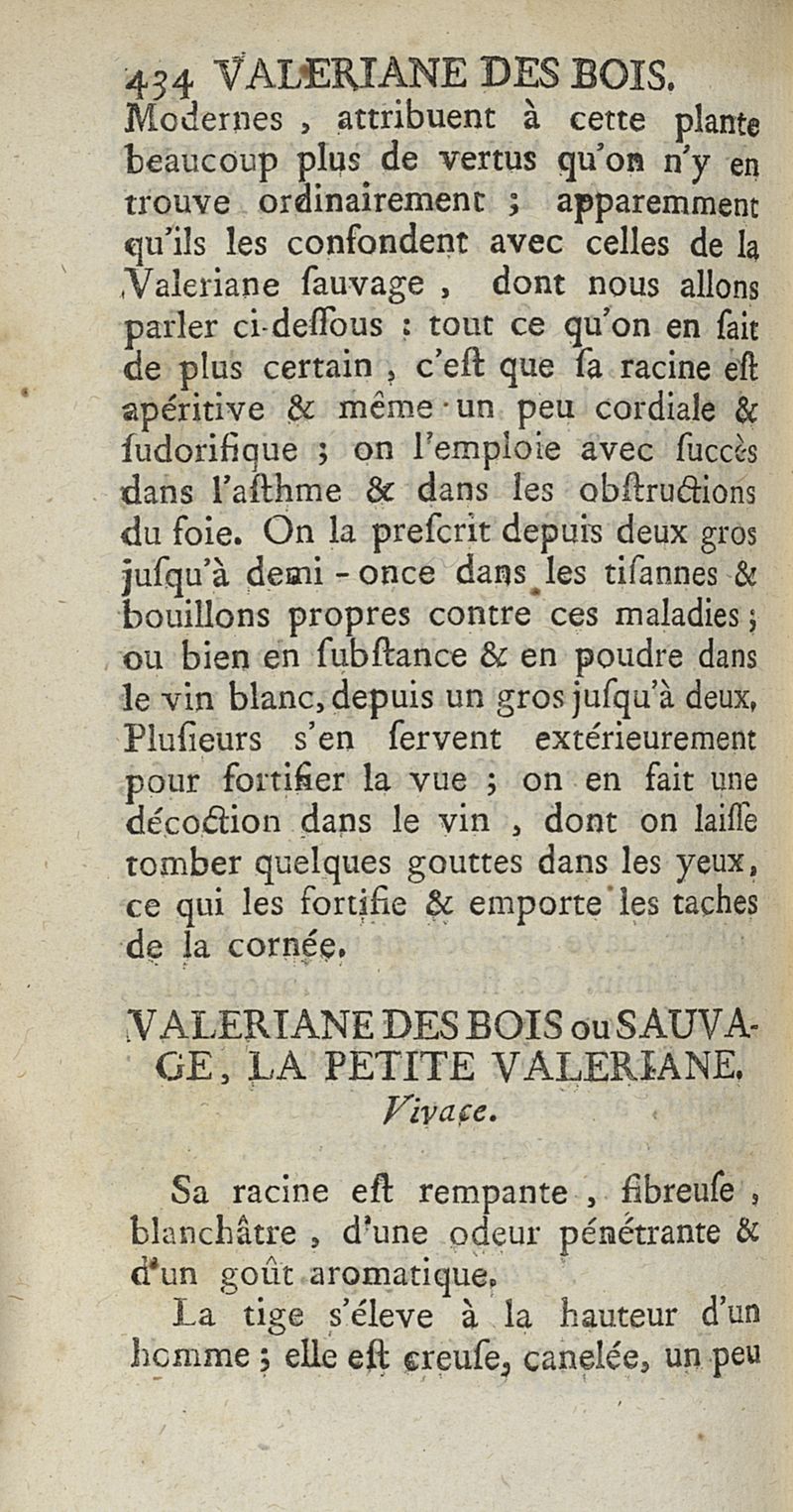 434 VALERIANE DES BOIS.
Modernes, attribuent à cette plante beaucoup plus de vertus qu'on n'y en trouve ordinairement ; apparemment qu'ils les confondent avec celles de la Valeriane ſauvage, dont nous allons parler ci-deſſous : tout ce qu'on en ſait de plus certain, c'eſt que ſa racine eſt apéritive & même un peu cordiale & ſudorifique ; on l'emploie avec ſuccès dans l'aſthme & dans les obſtructions du foie. On la preſcrit depuis deux gros juſqu'à demi-once dans les tiſannes & bouillons propres contre ces maladies ; ou bien en ſubſtance & en poudre dans le vin blanc, depuis un gros juſqu'à deux. Pluſieurs s'en ſervent extérieurement pour fortifier la vue ; on en fait une décoction dans le vin, dont on laiſſe tomber quelques gouttes dans les yeux, ce qui les fortifie & emporte les taches de la cornée.

VALERIANE DES BOIS ou SAUVAGE, LA PETITE VALERIANE.
Vivace.

Sa racine eſt rempante, fibreuſe, blanchâtre, d'une odeur pénétrante & d'un goût aromatique.

La tige s'éleve à la hauteur d'un homme ; elle eſt creuſe, canelée, un peu